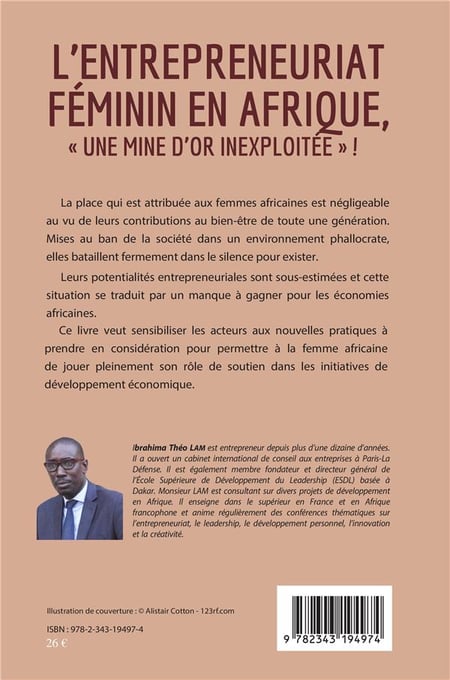 L'ENTREPRENEURIAT FÉMININ EN AFRIQUE, « UNE MINE D'OR INEXPLOITÉE » !

La place qui est attribuée aux femmes africaines est négligeable au vu de leurs contributions au bien-être de toute une génération. Mises au ban de la société dans un environnement phallocrate, elles bataillent fermement dans le silence pour exister.

Leurs potentialités entrepreneuriales sont sous-estimées et cette situation se traduit par un manque à gagner pour les économies africaines.

Ce livre veut sensibiliser les acteurs aux nouvelles pratiques à prendre en considération pour permettre à la femme africaine de jouer pleinement son rôle de soutien dans les initiatives de développement économique.

Ibrahima Théo LAM est entrepreneur depuis plus d'une dizaine d'années. Il a ouvert un cabinet international de conseil aux entreprises à Paris-La Défense. Il est également membre fondateur et directeur général de l'École Supérieure de Développement du Leadership (ESDL) basée à Dakar. Monsieur LAM est consultant sur divers projets de développement en Afrique. Il enseigne dans le supérieur en France et en Afrique francophone et anime régulièrement des conférences thématiques sur l'entrepreneuriat, le leadership, le développement personnel, l'innovation et la créativité.

Illustration de couverture : © Alistair Cotton - 123rf.com

ISBN : 978-2-343-19497-4
26 €

9 782343 194974